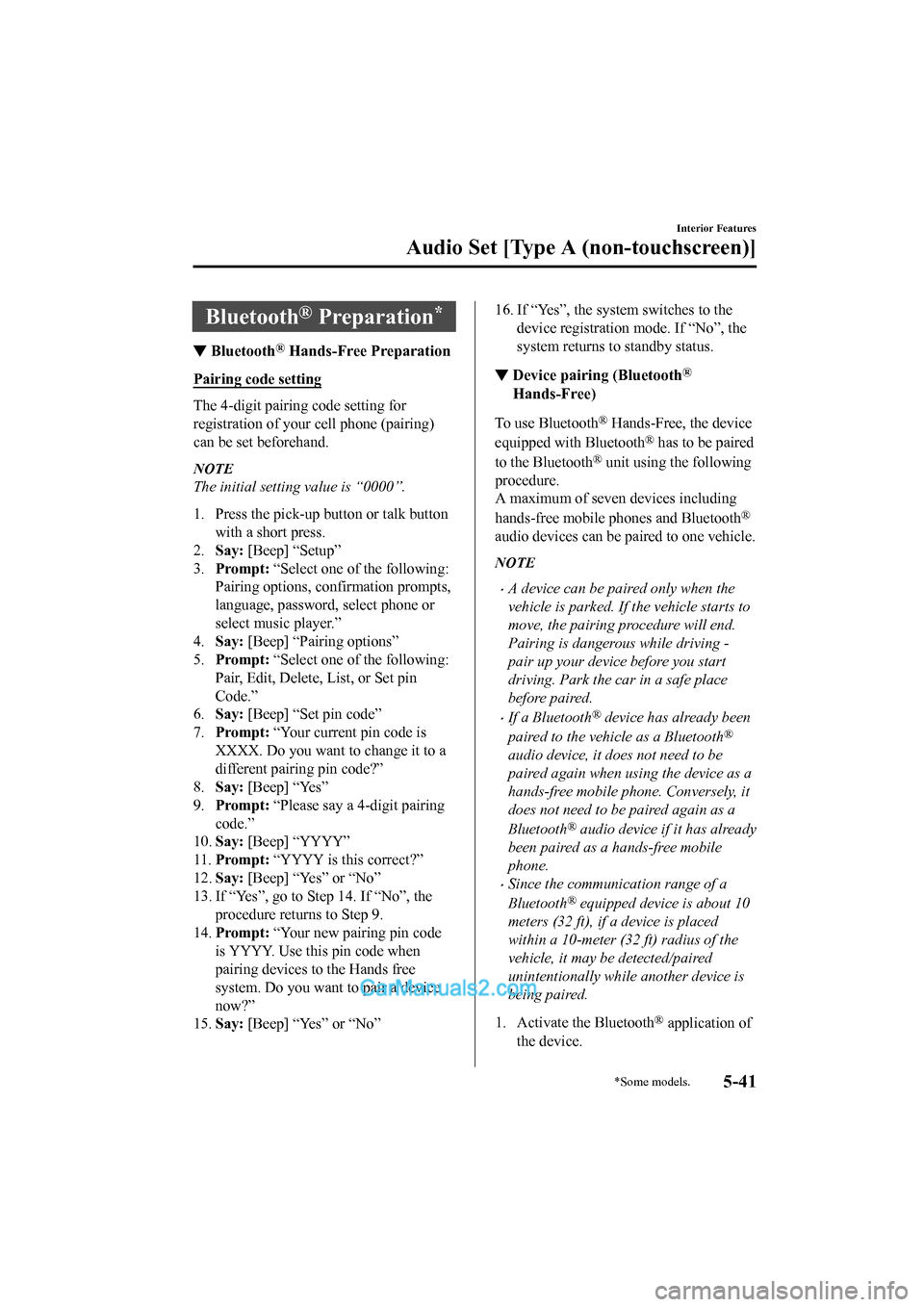 Interior Features

Audio Set [Type A (non-touchscreen)]

Bluetooth® Preparation*

▼ Bluetooth® Hands-Free Preparation

Pairing code setting

The 4-digit pairing code setting for registration of your cell phone (pairing) can be set beforehand.

NOTE
The initial setting value is “0000”.

1. Press the pick-up button or talk button with a short press.
2. Say: [Beep] “Setup”
3. Prompt: “Select one of the following: Pairing options, confirmation prompts, language, password, select phone or select music player.”
4. Say: [Beep] “Pairing options”
5. Prompt: “Select one of the following: Pair, Edit, Delete, List, or Set pin Code.”
6. Say: [Beep] “Set pin code”
7. Prompt: “Your current pin code is XXXX. Do you want to change it to a different pairing pin code?”
8. Say: [Beep] “Yes”
9. Prompt: “Please say a 4-digit pairing code.”
10. Say: [Beep] “YYYY”
11. Prompt: “YYYY is this correct?”
12. Say: [Beep] “Yes” or “No”
13. If “Yes”, go to Step 14. If “No”, the procedure returns to Step 9.
14. Prompt: “Your new pairing pin code is YYYY. Use this pin code when pairing devices to the Hands free system. Do you want to pair a device now?”
15. Say: [Beep] “Yes” or “No”
16. If “Yes”, the system switches to the device registration mode. If “No”, the system returns to standby status.

▼ Device pairing (Bluetooth® Hands-Free)

To use Bluetooth® Hands-Free, the device equipped with Bluetooth® has to be paired to the Bluetooth® unit using the following procedure.
A maximum of seven devices including hands-free mobile phones and Bluetooth® audio devices can be paired to one vehicle.

NOTE
· A device can be paired only when the vehicle is parked. If the vehicle starts to move, the pairing procedure will end. Pairing is dangerous while driving - pair up your device before you start driving. Park the car in a safe place before paired.
· If a Bluetooth® device has already been paired to the vehicle as a Bluetooth® audio device, it does not need to be paired again when using the device as a hands-free mobile phone. Conversely, it does not need to be paired again as a Bluetooth® audio device if it has already been paired as a hands-free mobile phone.
· Since the communication range of a Bluetooth® equipped device is about 10 meters (32 ft), if a device is placed within a 10-meter (32 ft) radius of the vehicle, it may be detected/paired unintentionally while another device is being paired.

1. Activate the Bluetooth® application of the device.

CarManuals2.com

*Some models. 5-41

carmanualsonline.info